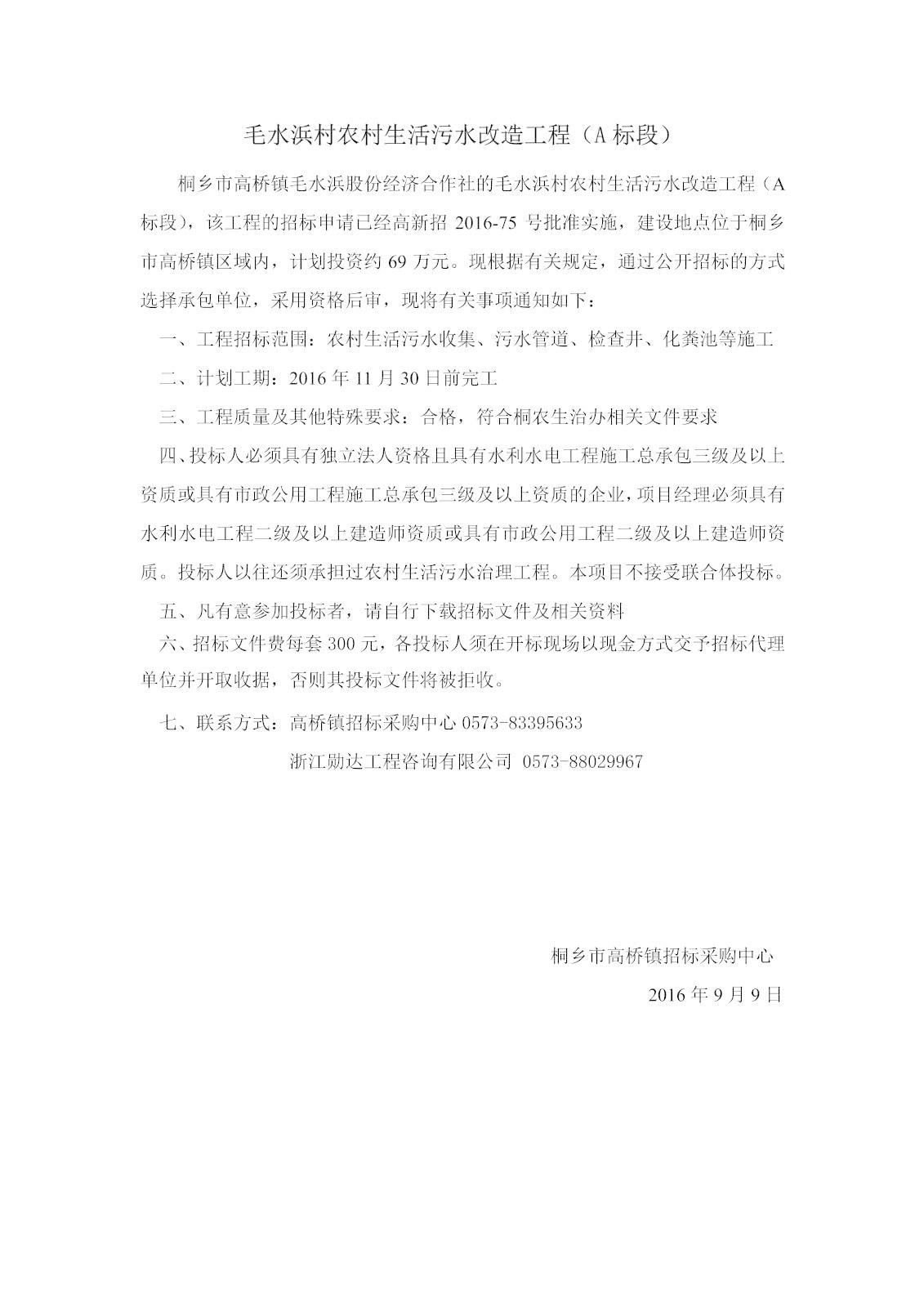 毛水浜村农村生活污水改造工程（A 标段）

桐乡市高桥镇毛水浜股份经济合作社的毛水浜村农村生活污水改造工程（A 标段），该工程的招标申请已经高新招 2016-75 号批准实施，建设地点位于桐乡市高桥镇区域内，计划投资约 69 万元。现根据有关规定，通过公开招标的方式选择承包单位，采用资格后审，现将有关事项通知如下：

一、工程招标范围：农村生活污水收集、污水管道、检查井、化粪池等施工

二、计划工期：2016 年 11 月 30 日前完工

三、工程质量及其他特殊要求：合格，符合桐农生治办相关文件要求

四、投标人必须具有独立法人资格且具有水利水电工程施工总承包三级及以上资质或具有市政公用工程施工总承包三级及以上资质的企业，项目经理必须具有水利水电工程二级及以上建造师资质或具有市政公用工程二级及以上建造师资质。投标人以往还须承担过农村生活污水治理工程。本项目不接受联合体投标。

五、凡有意参加投标者，请自行下载招标文件及相关资料

六、招标文件费每套 300 元，各投标人须在开标现场以现金方式交予招标代理单位并开取收据，否则其投标文件将被拒收。

七、联系方式：高桥镇招标采购中心 0573-83395633

浙江勋达工程咨询有限公司 0573-88029967

桐乡市高桥镇招标采购中心

2016 年 9 月 9 日